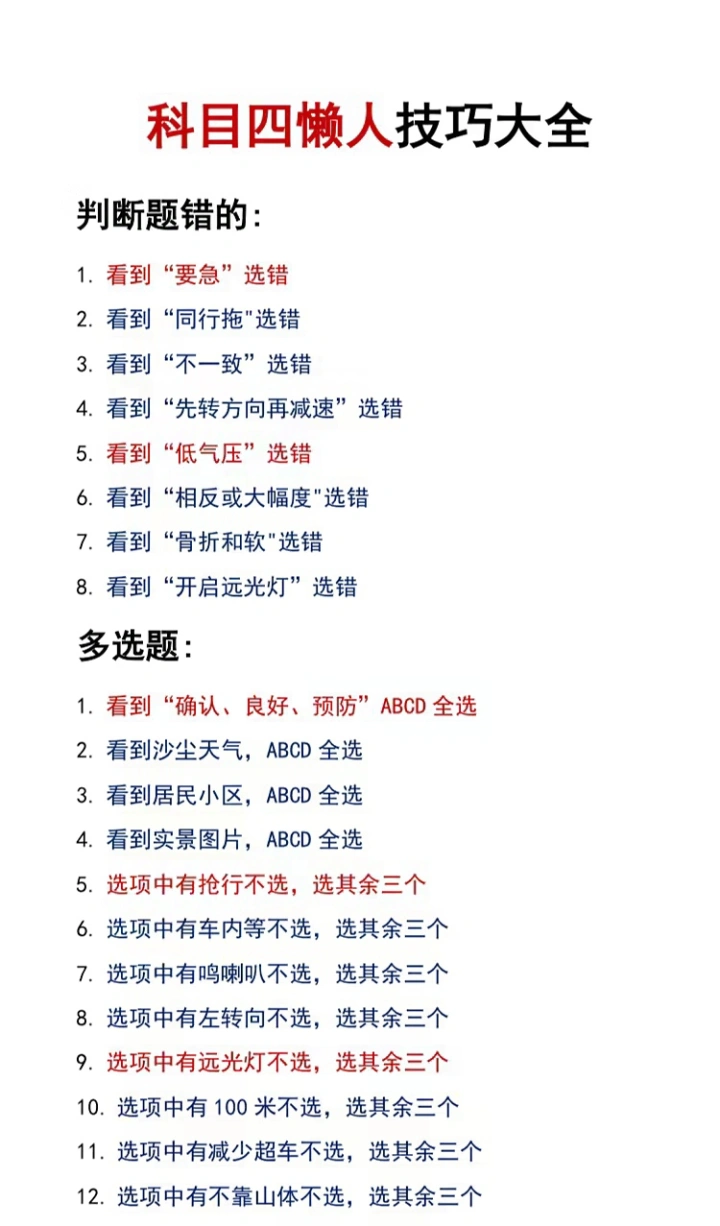 科目四懒人技巧大全

判断题错的：

1. 看到“要急”选错
2. 看到“同行拖"选错
3. 看到“不一致”选错
4. 看到“先转方向再减速”选错
5. 看到“低气压”选错
6. 看到“相反或大幅度"选错
7. 看到“骨折和软"选错
8. 看到“开启远光灯”选错

多选题：

1. 看到“确认、良好、预防”ABCD 全选
2. 看到沙尘天气，ABCD 全选
3. 看到居民小区，ABCD 全选
4. 看到实景图片，ABCD 全选
5. 选项中有抢行不选，选其余三个
6. 选项中有车内等不选，选其余三个
7. 选项中有鸣喇叭不选，选其余三个
8. 选项中有左转向不选，选其余三个
9. 选项中有远光灯不选，选其余三个
10. 选项中有 100 米不选，选其余三个
11. 选项中有减少超车不选，选其余三个
12. 选项中有不靠山体不选，选其余三个